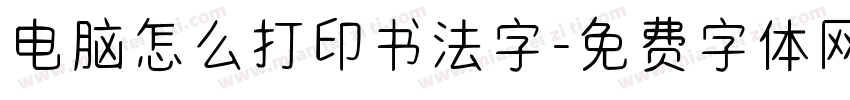 电脑怎么打印书法字-免费字体网